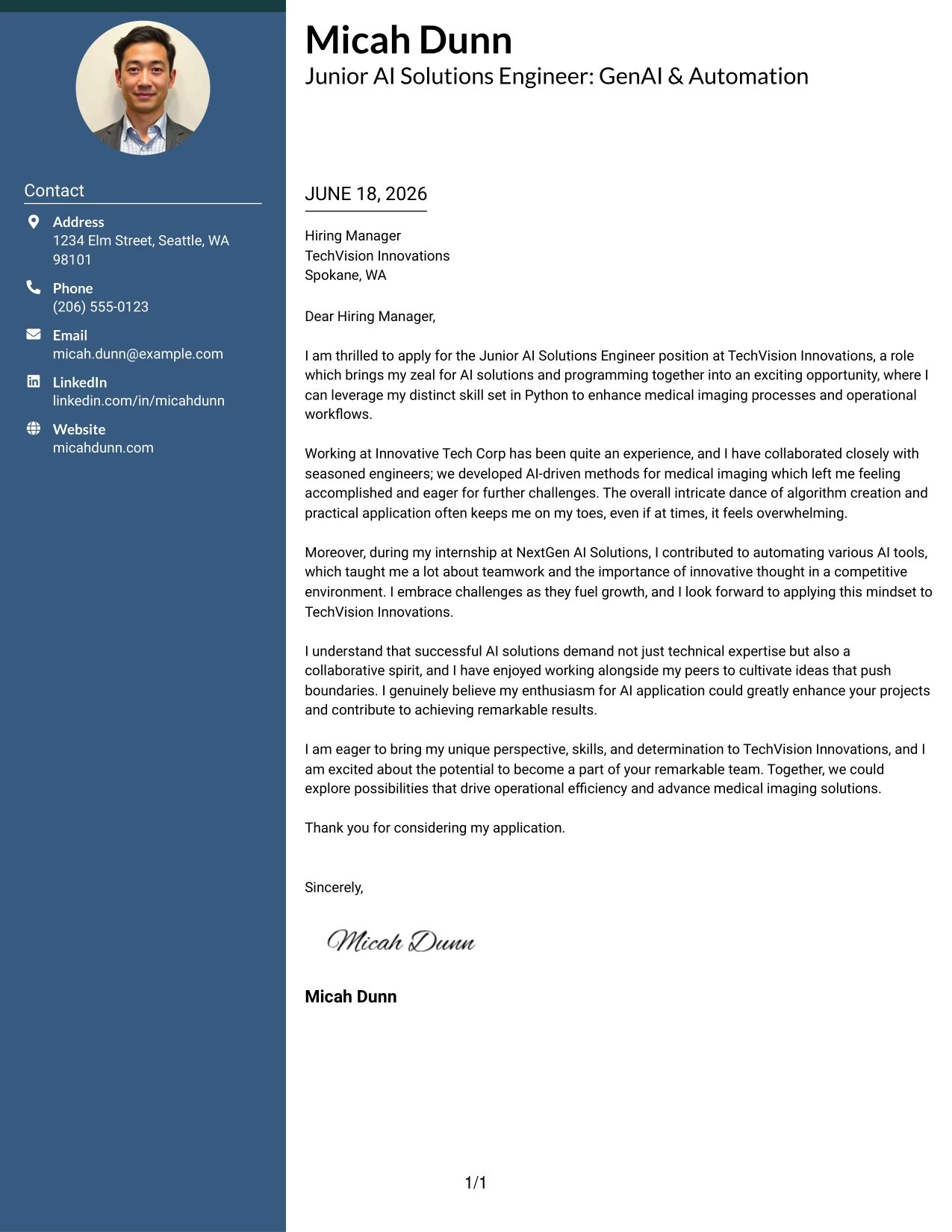 Contact

Address
1234 Elm Street, Seattle, WA 98101

Phone
(206) 555-0123

Email
micah.dunn@example.com

LinkedIn
linkedin.com/in/micahdunn

Website
micahdunn.com

Micah Dunn
Junior AI Solutions Engineer: GenAI & Automation

JUNE 18, 2026

Hiring Manager
TechVision Innovations
Spokane, WA

Dear Hiring Manager,

I am thrilled to apply for the Junior AI Solutions Engineer position at TechVision Innovations, a role which brings my zeal for AI solutions and programming together into an exciting opportunity, where I can leverage my distinct skill set in Python to enhance medical imaging processes and operational workflows.

Working at Innovative Tech Corp has been quite an experience, and I have collaborated closely with seasoned engineers; we developed AI-driven methods for medical imaging which left me feeling accomplished and eager for further challenges. The overall intricate dance of algorithm creation and practical application often keeps me on my toes, even if at times, it feels overwhelming.

Moreover, during my internship at NextGen AI Solutions, I contributed to automating various AI tools, which taught me a lot about teamwork and the importance of innovative thought in a competitive environment. I embrace challenges as they fuel growth, and I look forward to applying this mindset to TechVision Innovations.

I understand that successful AI solutions demand not just technical expertise but also a collaborative spirit, and I have enjoyed working alongside my peers to cultivate ideas that push boundaries. I genuinely believe my enthusiasm for AI application could greatly enhance your projects and contribute to achieving remarkable results.

I am eager to bring my unique perspective, skills, and determination to TechVision Innovations, and I am excited about the potential to become a part of your remarkable team. Together, we could explore possibilities that drive operational efficiency and advance medical imaging solutions.

Thank you for considering my application.

Sincerely,

Micah Dunn

Micah Dunn

1/1